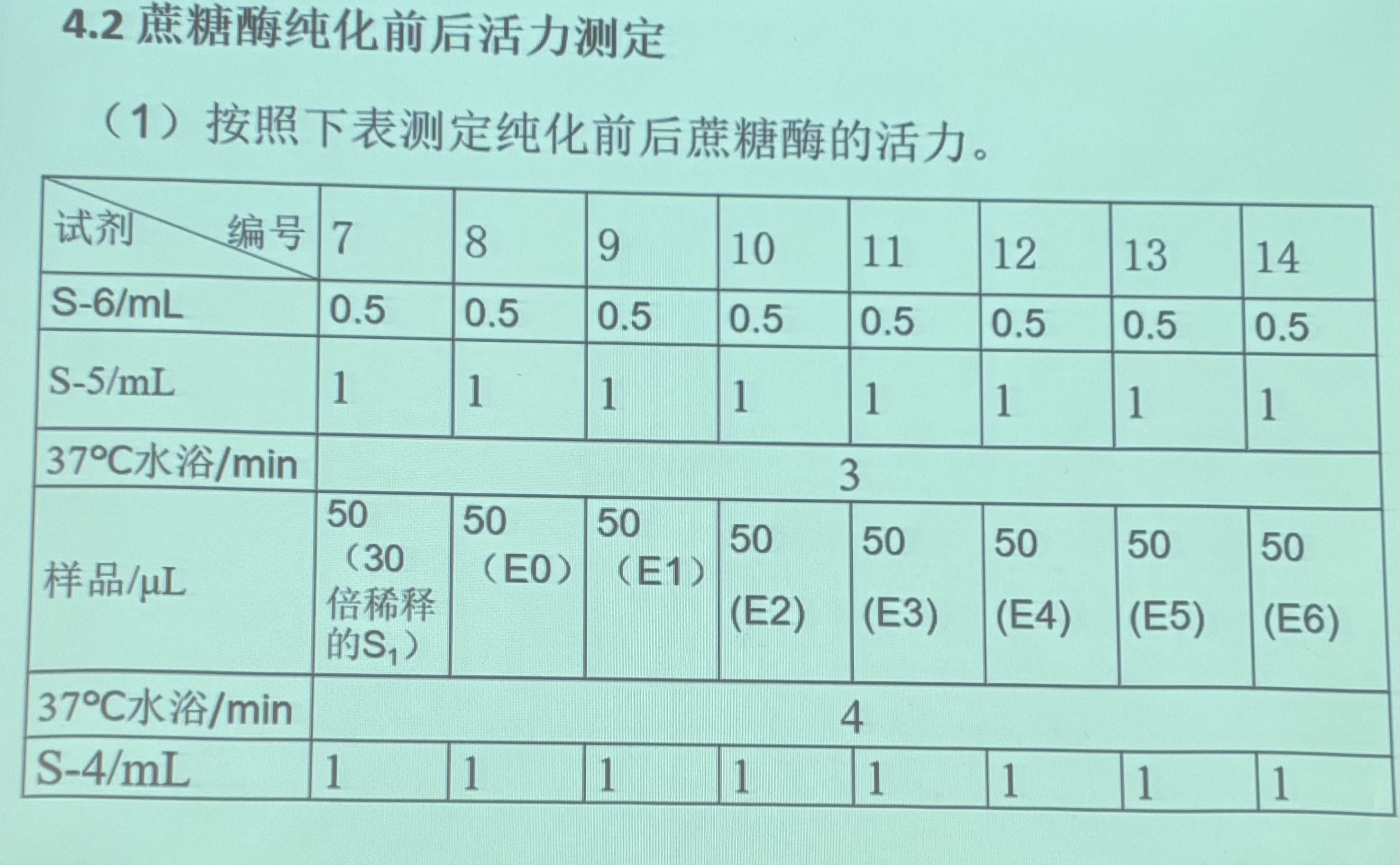 4.2 蔗糖酶纯化前后活力测定

（1）按照下表测定纯化前后蔗糖酶的活力。

| 试剂 编号 | 7 | 8 | 9 | 10 | 11 | 12 | 13 | 14 |
|---|---|---|---|---|---|---|---|---|
| S-6/mL | 0.5 | 0.5 | 0.5 | 0.5 | 0.5 | 0.5 | 0.5 | 0.5 |
| S-5/mL | 1 | 1 | 1 | 1 | 1 | 1 | 1 | 1 |
| 37°C水浴/min | 3 | | | | | | | |
| 样品/μL | 50（30倍稀释的$S_1$） | 50（E0） | 50（E1） | 50 (E2) | 50 (E3) | 50 (E4) | 50 (E5) | 50 (E6) |
| 37°C水浴/min | 4 | | | | | | | |
| S-4/mL | 1 | 1 | 1 | 1 | 1 | 1 | 1 | 1 |